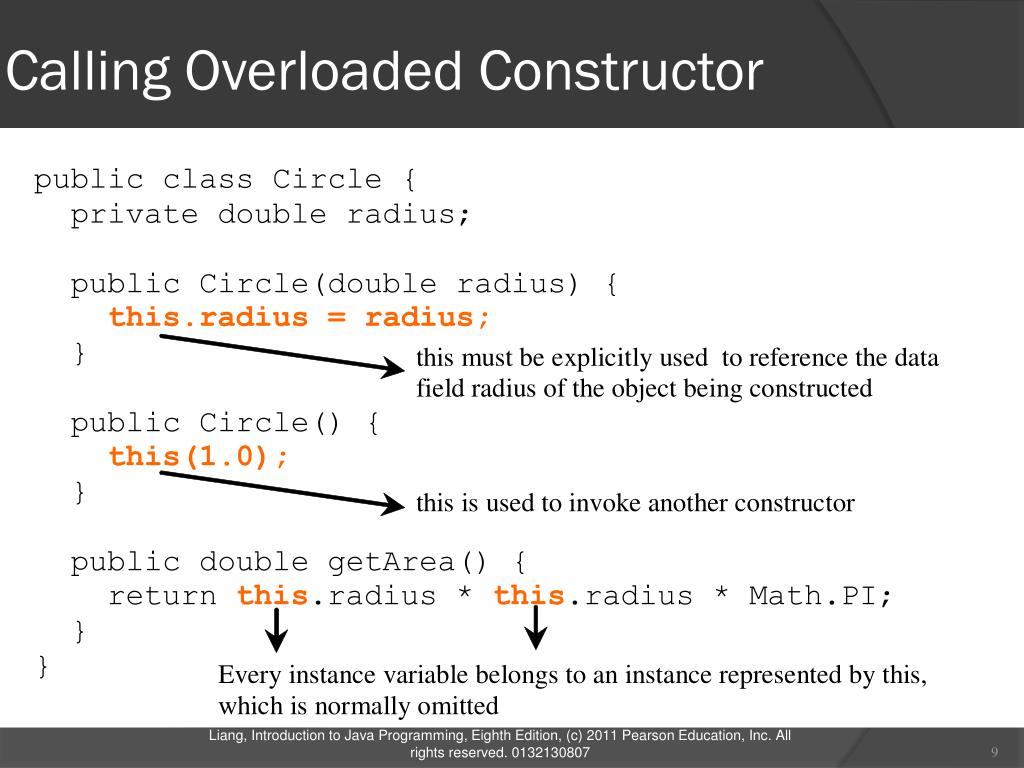 Calling Overloaded Constructor

public class Circle {
  private double radius;

  public Circle(double radius) {
    this.radius = radius;
  }

this must be explicitly used to reference the data field radius of the object being constructed

  public Circle() {
    this(1.0);
  }

this is used to invoke another constructor

  public double getArea() {
    return this.radius * this.radius * Math.PI;
  }
}

Every instance variable belongs to an instance represented by this, which is normally omitted

Liang, Introduction to Java Programming, Eighth Edition, (c) 2011 Pearson Education, Inc. All rights reserved. 0132130807

9